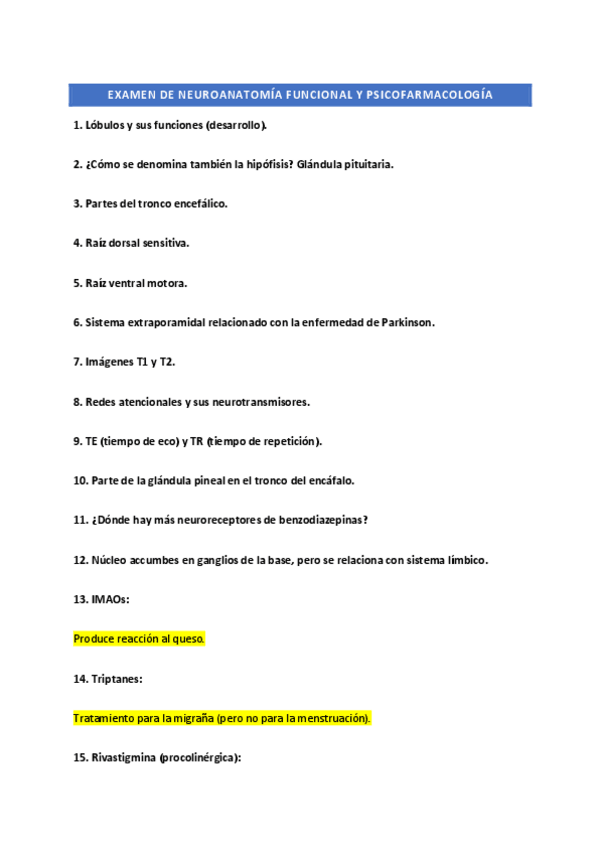 EXAMEN DE NEUROANATOMÍA FUNCIONAL Y PSICOFARMACOLOGÍA

1. Lóbulos y sus funciones (desarrollo).

2. ¿Cómo se denomina también la hipófisis? Glándula pituitaria.

3. Partes del tronco encefálico.

4. Raíz dorsal sensitiva.

5. Raíz ventral motora.

6. Sistema extraporamidal relacionado con la enfermedad de Parkinson.

7. Imágenes T1 y T2.

8. Redes atencionales y sus neurotransmisores.

9. TE (tiempo de eco) y TR (tiempo de repetición).

10. Parte de la glándula pineal en el tronco del encáfalo.

11. ¿Dónde hay más neuroreceptores de benzodiazepinas?

12. Núcleo accumbes en ganglios de la base, pero se relaciona con sistema límbico.

13. IMAOs:

Produce reacción al queso.

14. Triptanes:

Tratamiento para la migraña (pero no para la menstruación).

15. Rivastigmina (procolinérgica):